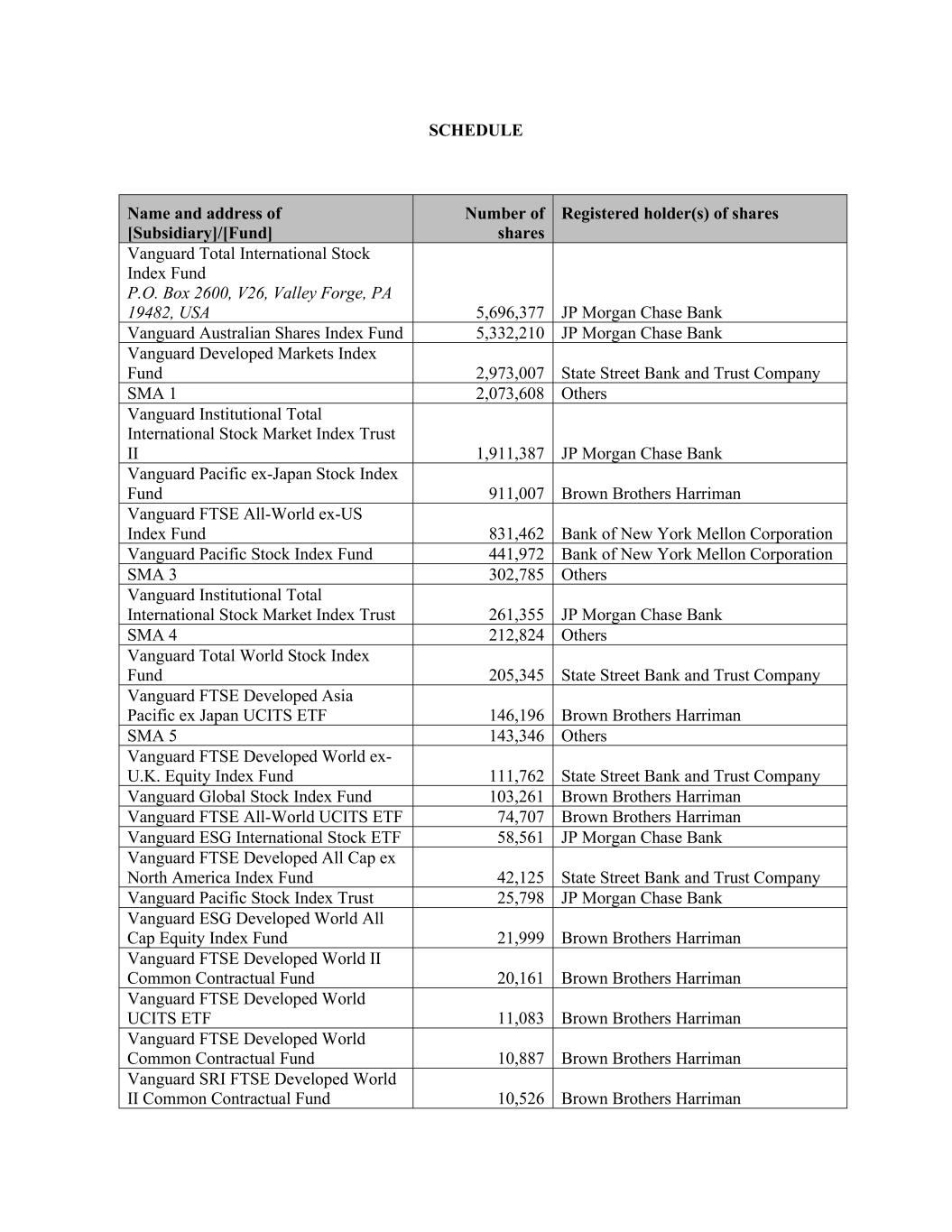 SCHEDULE

| Name and address of [Subsidiary]/[Fund] | Number of shares | Registered holder(s) of shares |
|---|---|---|
| Vanguard Total International Stock Index Fund P.O. Box 2600, V26, Valley Forge, PA 19482, USA | 5,696,377 | JP Morgan Chase Bank |
| Vanguard Australian Shares Index Fund | 5,332,210 | JP Morgan Chase Bank |
| Vanguard Developed Markets Index Fund | 2,973,007 | State Street Bank and Trust Company |
| SMA 1 | 2,073,608 | Others |
| Vanguard Institutional Total International Stock Market Index Trust II | 1,911,387 | JP Morgan Chase Bank |
| Vanguard Pacific ex-Japan Stock Index Fund | 911,007 | Brown Brothers Harriman |
| Vanguard FTSE All-World ex-US Index Fund | 831,462 | Bank of New York Mellon Corporation |
| Vanguard Pacific Stock Index Fund | 441,972 | Bank of New York Mellon Corporation |
| SMA 3 | 302,785 | Others |
| Vanguard Institutional Total International Stock Market Index Trust | 261,355 | JP Morgan Chase Bank |
| SMA 4 | 212,824 | Others |
| Vanguard Total World Stock Index Fund | 205,345 | State Street Bank and Trust Company |
| Vanguard FTSE Developed Asia Pacific ex Japan UCITS ETF | 146,196 | Brown Brothers Harriman |
| SMA 5 | 143,346 | Others |
| Vanguard FTSE Developed World ex-U.K. Equity Index Fund | 111,762 | State Street Bank and Trust Company |
| Vanguard Global Stock Index Fund | 103,261 | Brown Brothers Harriman |
| Vanguard FTSE All-World UCITS ETF | 74,707 | Brown Brothers Harriman |
| Vanguard ESG International Stock ETF | 58,561 | JP Morgan Chase Bank |
| Vanguard FTSE Developed All Cap ex North America Index Fund | 42,125 | State Street Bank and Trust Company |
| Vanguard Pacific Stock Index Trust | 25,798 | JP Morgan Chase Bank |
| Vanguard ESG Developed World All Cap Equity Index Fund | 21,999 | Brown Brothers Harriman |
| Vanguard FTSE Developed World II Common Contractual Fund | 20,161 | Brown Brothers Harriman |
| Vanguard FTSE Developed World UCITS ETF | 11,083 | Brown Brothers Harriman |
| Vanguard FTSE Developed World Common Contractual Fund | 10,887 | Brown Brothers Harriman |
| Vanguard SRI FTSE Developed World II Common Contractual Fund | 10,526 | Brown Brothers Harriman |